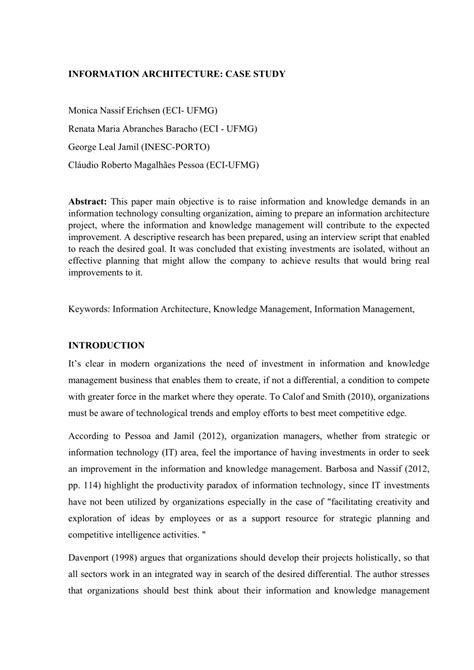 INFORMATION ARCHITECTURE: CASE STUDY

Monica Nassif Erichsen (ECI- UFMG)
Renata Maria Abranches Baracho (ECI - UFMG)
George Leal Jamil (INESC-PORTO)
Cláudio Roberto Magalhães Pessoa (ECI-UFMG)

Abstract: This paper main objective is to raise information and knowledge demands in an information technology consulting organization, aiming to prepare an information architecture project, where the information and knowledge management will contribute to the expected improvement. A descriptive research has been prepared, using an interview script that enabled to reach the desired goal. It was concluded that existing investments are isolated, without an effective planning that might allow the company to achieve results that would bring real improvements to it.

Keywords: Information Architecture, Knowledge Management, Information Management,

INTRODUCTION

It's clear in modern organizations the need of investment in information and knowledge management business that enables them to create, if not a differential, a condition to compete with greater force in the market where they operate. To Calof and Smith (2010), organizations must be aware of technological trends and employ efforts to best meet competitive edge.

According to Pessoa and Jamil (2012), organization managers, whether from strategic or information technology (IT) area, feel the importance of having investments in order to seek an improvement in the information and knowledge management. Barbosa and Nassif (2012, pp. 114) highlight the productivity paradox of information technology, since IT investments have not been utilized by organizations especially in the case of "facilitating creativity and exploration of ideas by employees or as a support resource for strategic planning and competitive intelligence activities. "

Davenport (1998) argues that organizations should develop their projects holistically, so that all sectors work in an integrated way in search of the desired differential. The author stresses that organizations should best think about their information and knowledge management